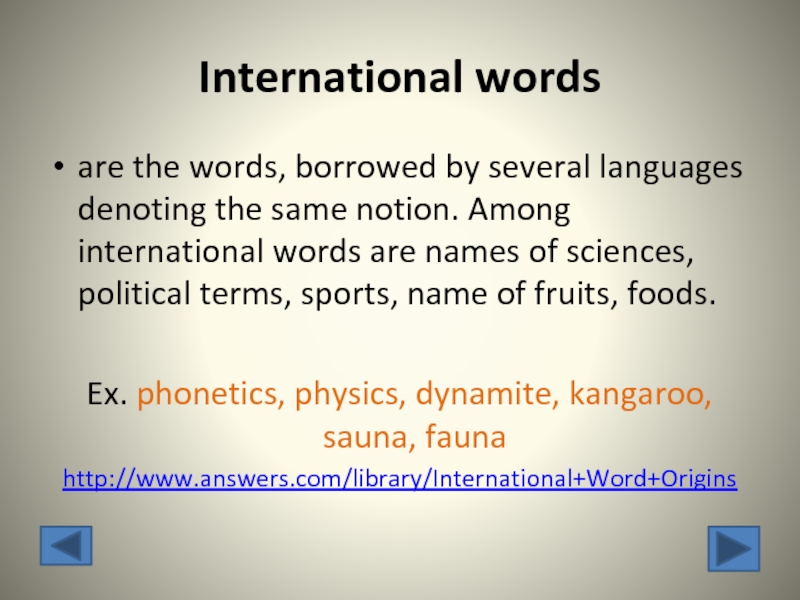 International words

• are the words, borrowed by several languages denoting the same notion. Among international words are names of sciences, political terms, sports, name of fruits, foods.

Ex. phonetics, physics, dynamite, kangaroo, sauna, fauna

http://www.answers.com/library/International+Word+Origins